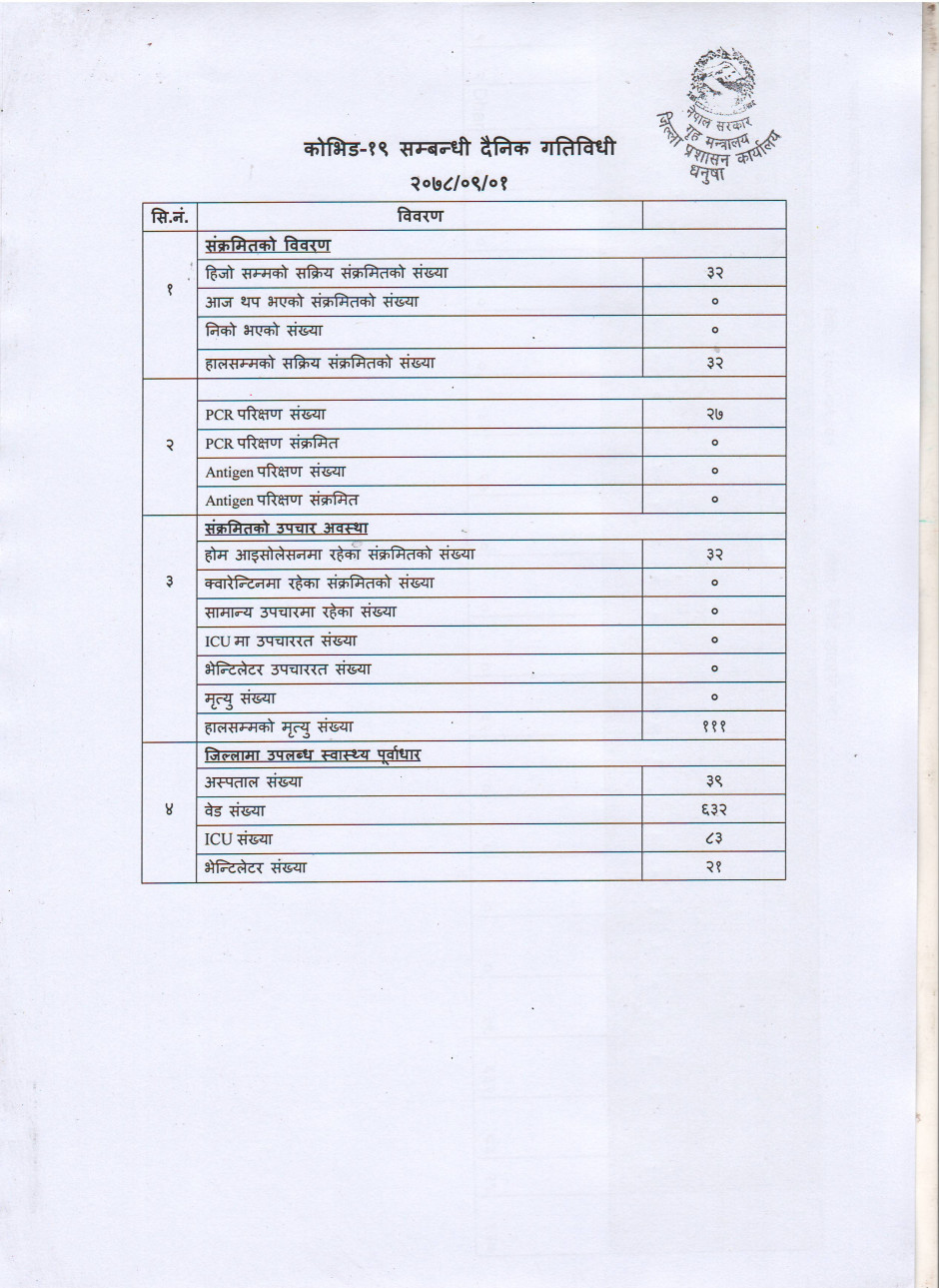 नेपाल सरकार
गृह मन्त्रालय
जिल्ला प्रशासन कार्यालय
धनुषा

कोभिड-१९ सम्बन्धी दैनिक गतिविधी

२०७८/०९/०१

| सि.नं. | विवरण | |
|---|---|---|
| १ | संक्रमितको विवरण | |
| | हिजो सम्मको सक्रिय संक्रमितको संख्या | ३२ |
| | आज थप भएको संक्रमितको संख्या | ० |
| | निको भएको संख्या | ० |
| | हालसम्मको सक्रिय संक्रमितको संख्या | ३२ |
| २ | | |
| | PCR परिक्षण संख्या | २७ |
| | PCR परिक्षण संक्रमित | ० |
| | Antigen परिक्षण संख्या | ० |
| | Antigen परिक्षण संक्रमित | ० |
| ३ | संक्रमितको उपचार अवस्था | |
| | होम आइसोलेसनमा रहेका संक्रमितको संख्या | ३२ |
| | क्वारेन्टिनमा रहेका संक्रमितको संख्या | ० |
| | सामान्य उपचारमा रहेका संख्या | ० |
| | ICU मा उपचाररत संख्या | ० |
| | भेन्टिलेटर उपचाररत संख्या | ० |
| | मृत्यु संख्या | ० |
| | हालसम्मको मृत्यु संख्या | १११ |
| ४ | जिल्लामा उपलब्ध स्वास्थ्य पूर्वाधार | |
| | अस्पताल संख्या | ३९ |
| | वेड संख्या | ६३२ |
| | ICU संख्या | ८३ |
| | भेन्टिलेटर संख्या | २१ |